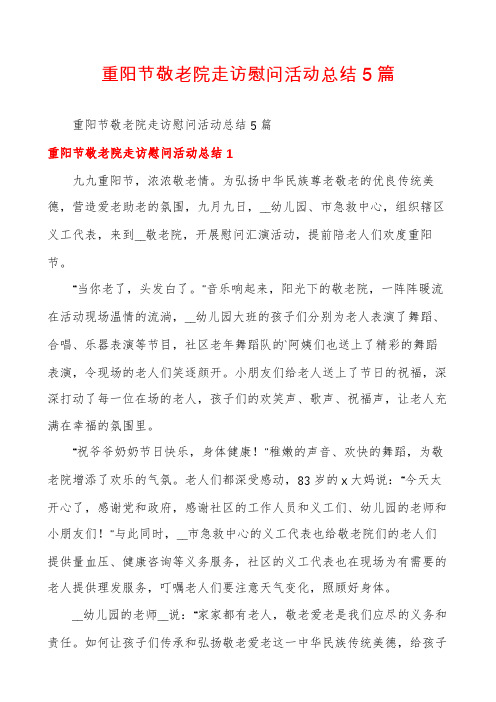 重阳节敬老院走访慰问活动总结5篇

重阳节敬老院走访慰问活动总结5篇

重阳节敬老院走访慰问活动总结1

九九重阳节，浓浓敬老情。为弘扬中华民族尊老敬老的优良传统美德，营造爱老助老的氛围，九月九日，__幼儿园、市急救中心，组织辖区义工代表，来到__敬老院，开展慰问汇演活动，提前陪老人们欢度重阳节。

“当你老了，头发白了。”音乐响起来，阳光下的敬老院，一阵阵暖流在活动现场温情的流淌，__幼儿园大班的孩子们分别为老人表演了舞蹈、合唱、乐器表演等节目，社区老年舞蹈队的`阿姨们也送上了精彩的舞蹈表演，令现场的老人们笑逐颜开。小朋友们给老人送上了节日的祝福，深深打动了每一位在场的老人，孩子们的欢笑声、歌声、祝福声，让老人充满在幸福的氛围里。

“祝爷爷奶奶节日快乐，身体健康！”稚嫩的声音、欢快的舞蹈，为敬老院增添了欢乐的气氛。老人们都深受感动，83岁的x大妈说：“今天太开心了，感谢党和政府，感谢社区的工作人员和义工们、幼儿园的老师和小朋友们！”与此同时，__市急救中心的义工代表也给敬老院们的老人们提供量血压、健康咨询等义务服务，社区的义工代表也在现场为有需要的老人提供理发服务，叮嘱老人们要注意天气变化，照顾好身体。

__幼儿园的老师__说：“家家都有老人，敬老爱老是我们应尽的义务和责任。如何让孩子们传承和弘扬敬老爱老这一中华民族传统美德，给孩子